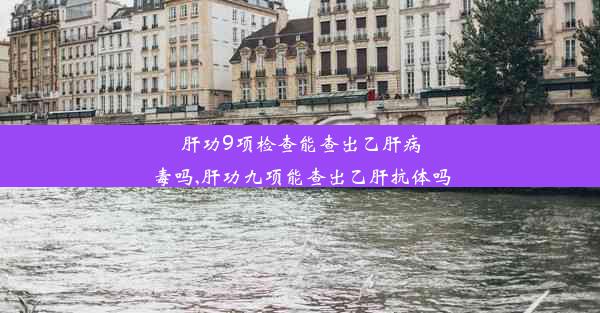 肝功9项检查能查出乙肝病毒吗,肝功九项能查出乙肝抗体吗